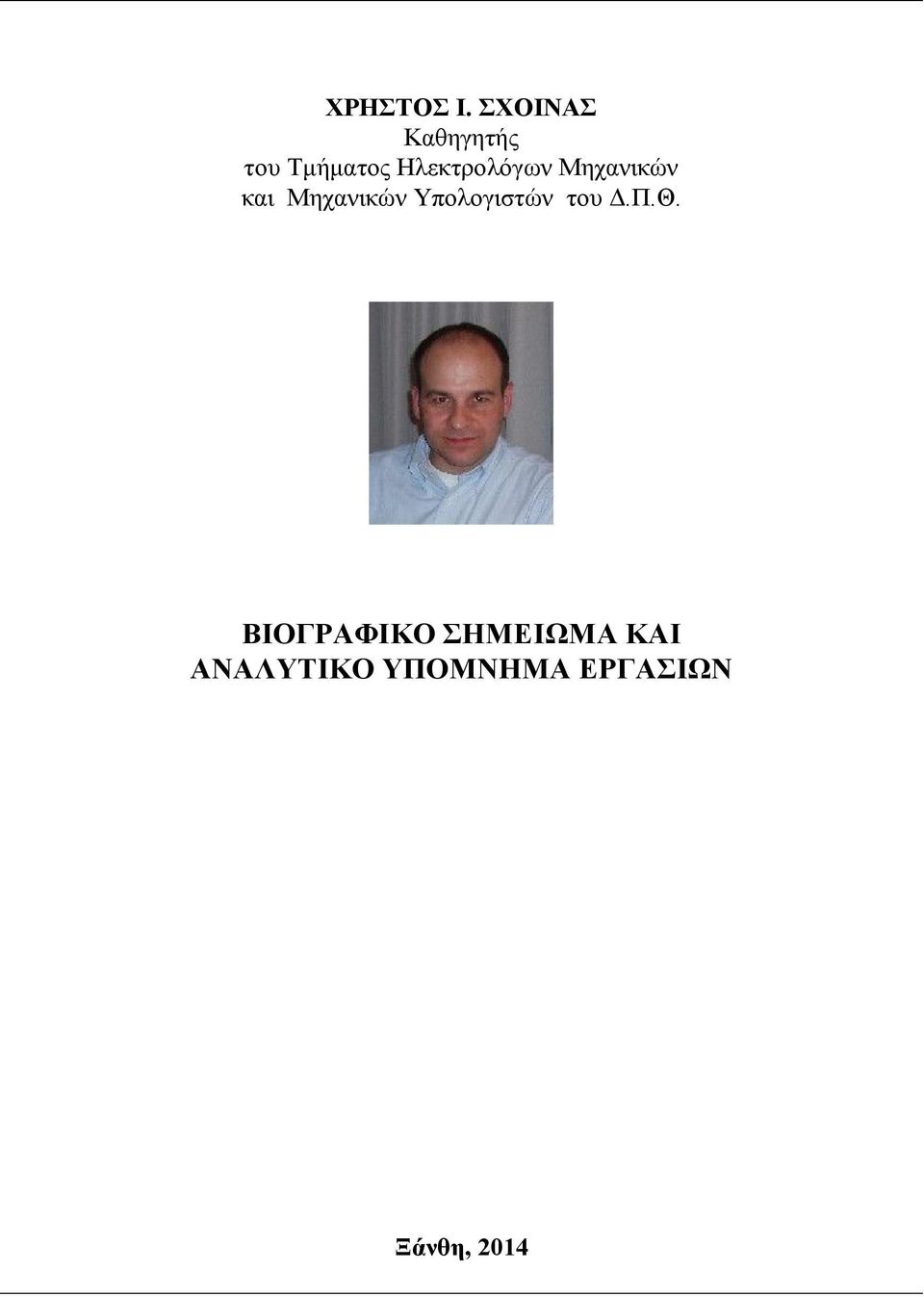 ΧΡΗΣΤΟΣ Ι. ΣΧΟΙΝΑΣ
Καθηγητής
του Τμήματος Ηλεκτρολόγων Μηχανικών
και Μηχανικών Υπολογιστών του Δ.Π.Θ.

ΒΙΟΓΡΑΦΙΚΟ ΣΗΜΕΙΩΜΑ ΚΑΙ
ΑΝΑΛΥΤΙΚΟ ΥΠΟΜΝΗΜΑ ΕΡΓΑΣΙΩΝ

Ξάνθη, 2014